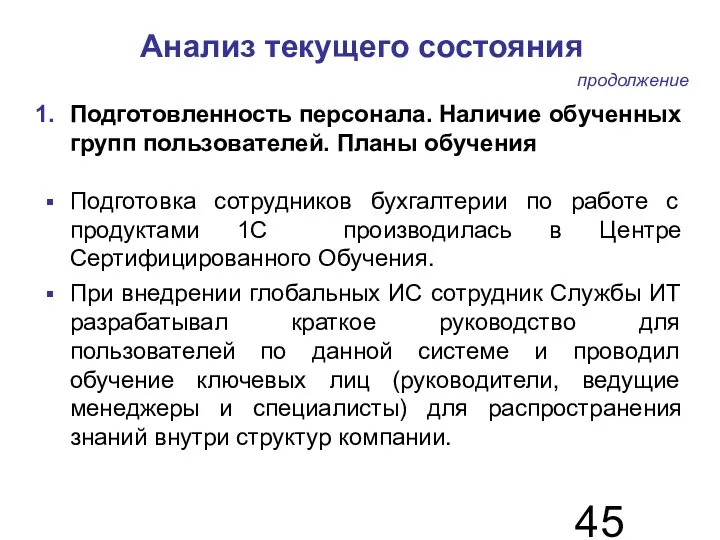 Анализ текущего состояния

продолжение

1. Подготовленность персонала. Наличие обученных групп пользователей. Планы обучения

▪ Подготовка сотрудников бухгалтерии по работе с продуктами 1С производилась в Центре Сертифицированного Обучения.

▪ При внедрении глобальных ИС сотрудник Службы ИТ разрабатывал краткое руководство для пользователей по данной системе и проводил обучение ключевых лиц (руководители, ведущие менеджеры и специалисты) для распространения знаний внутри структур компании.

45